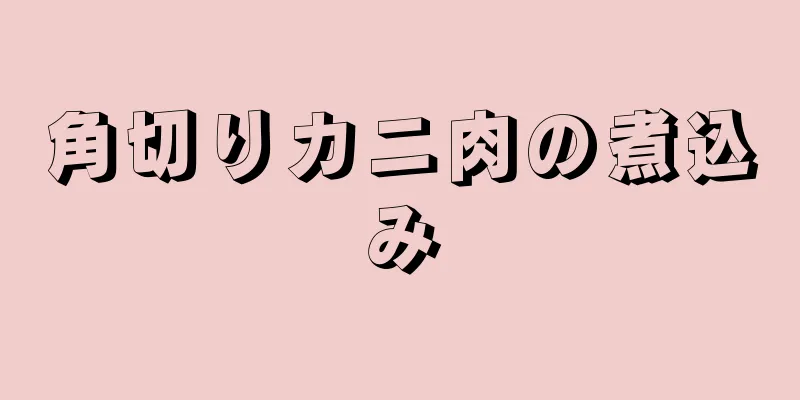 角切りカニ肉の煮込み